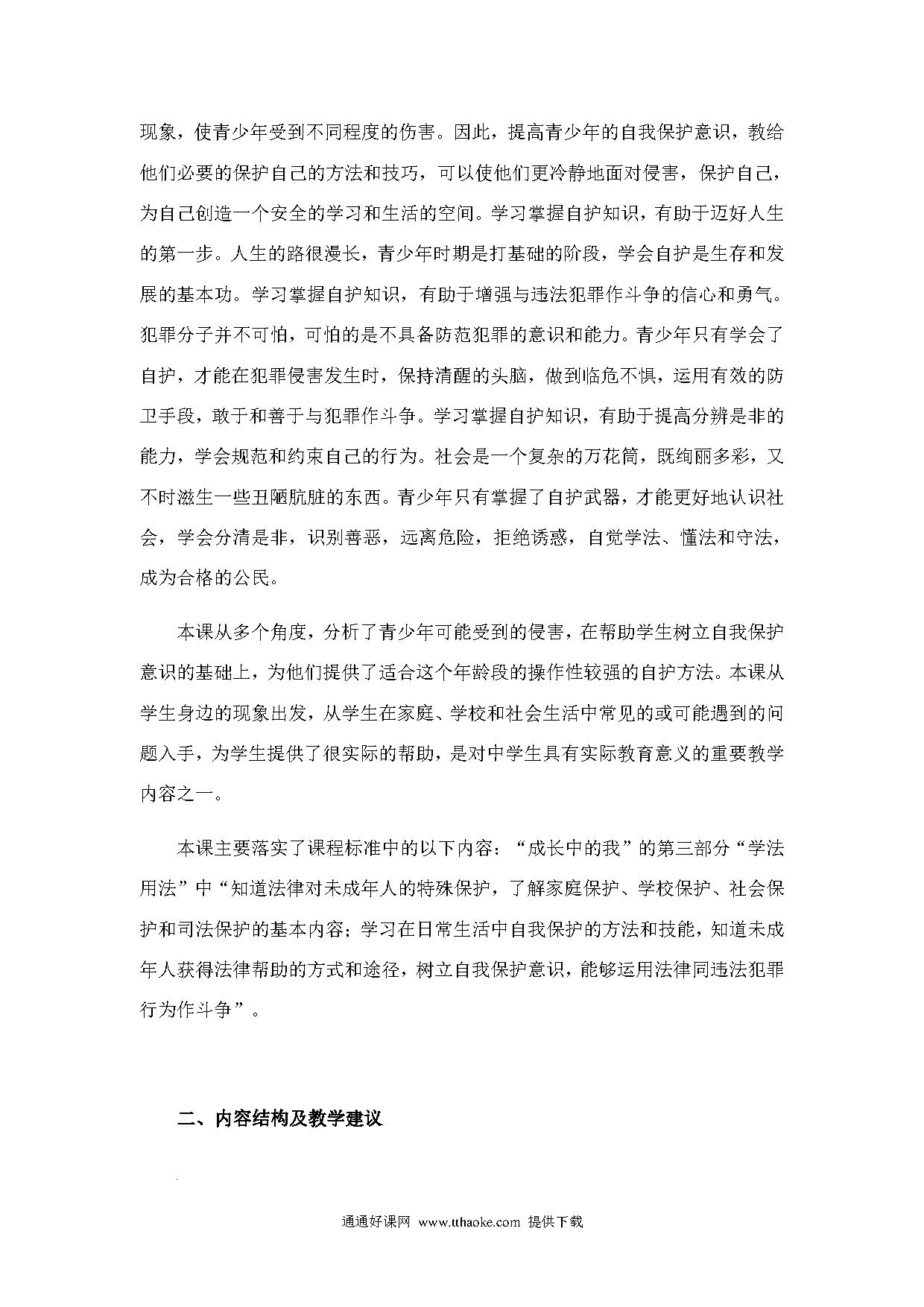 现象，使青少年受到不同程度的伤害。因此，提高青少年的自我保护意识，教给他们必要的保护自己的方法和技巧，可以使他们更冷静地面对侵害，保护自己，为自己创造一个安全的学习和生活的空间。学习掌握自护知识，有助于迈好人生的第一步。人生的路很漫长，青少年时期是打基础的阶段，学会自护是生存和发展的基本功。学习掌握自护知识，有助于增强与违法犯罪作斗争的信心和勇气。犯罪分子并不可怕，可怕的是不具备防范犯罪的意识和能力。青少年只有学会了自护，才能在犯罪侵害发生时，保持清醒的头脑，做到临危不惧，运用有效的防卫手段，敢于和善于与犯罪作斗争。学习掌握自护知识，有助于提高分辨是非的能力，学会规范和约束自己的行为。社会是一个复杂的万花筒，既绚丽多彩，又不时滋生一些丑陋肮脏的东西。青少年只有掌握了自护武器，才能更好地认识社会，学会分清是非，识别善恶，远离危险，拒绝诱惑，自觉学法、懂法和守法，成为合格的公民。

本课从多个角度，分析了青少年可能受到的侵害，在帮助学生树立自我保护意识的基础上，为他们提供了适合这个年龄段的操作性较强的自护方法。本课从学生身边的现象出发，从学生在家庭、学校和社会生活中常见的或可能遇到的问题入手，为学生提供了很实际的帮助，是对中学生具有实际教育意义的重要教学内容之一。

本课主要落实了课程标准中的以下内容：“成长中的我”的第三部分“学法用法”中“知道法律对未成年人的特殊保护，了解家庭保护、学校保护、社会保护和司法保护的基本内容；学习在日常生活中自我保护的方法和技能，知道未成年人获得法律帮助的方式和途径，树立自我保护意识，能够运用法律同违法犯罪行为作斗争”。

二、内容结构及教学建议

通通好课网 www.tthaoke.com 提供下载